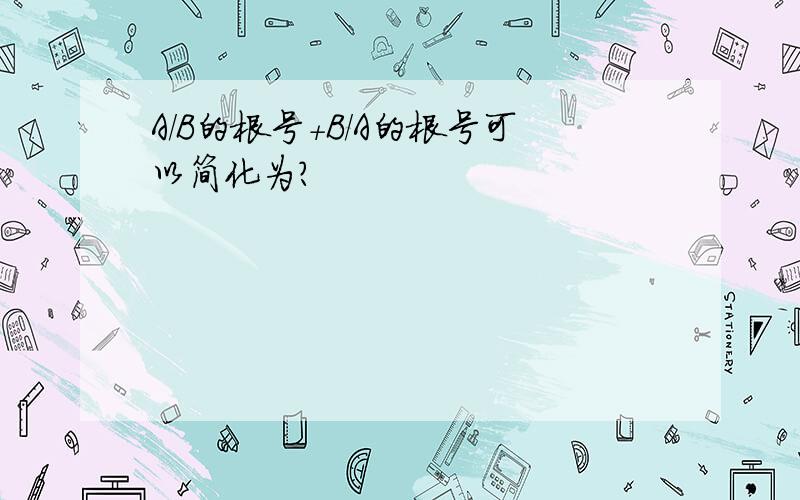 A/B的根号+B/A的根号可以简化为?

STATIONERY